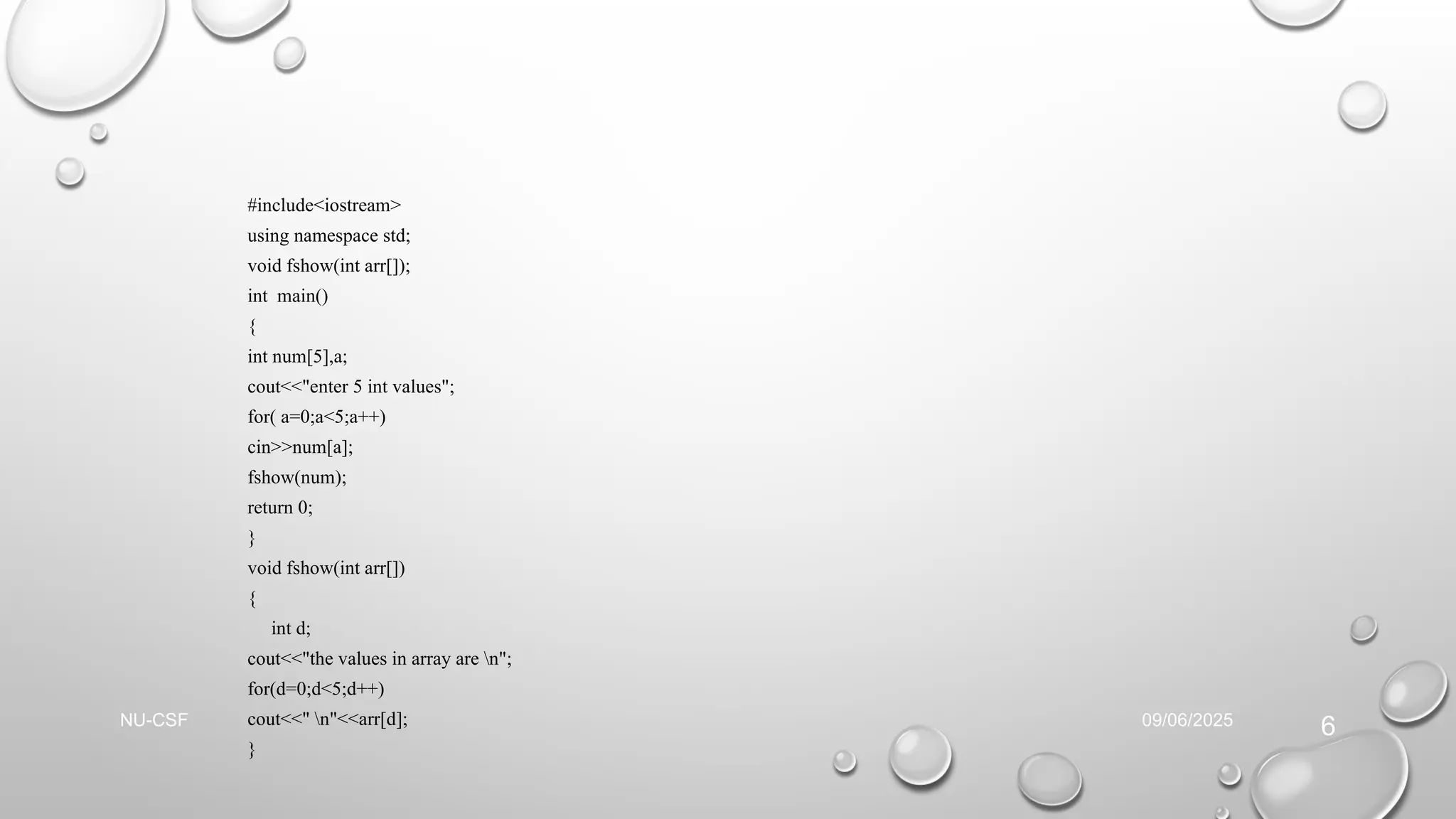 #include<iostream>
using namespace std;
void fshow(int arr[]);
int  main()
{
int num[5],a;
cout<<"enter 5 int values";
for( a=0;a<5;a++)
cin>>num[a];
fshow(num);
return 0;
}
void fshow(int arr[])
{
    int d;
cout<<"the values in array are \n";
for(d=0;d<5;d++)
cout<<" \n"<<arr[d];
}

NU-CSF

09/06/2025

6